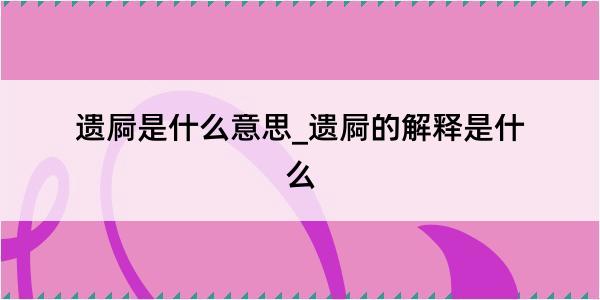 遗屙是什么意思_遗屙的解释是什么